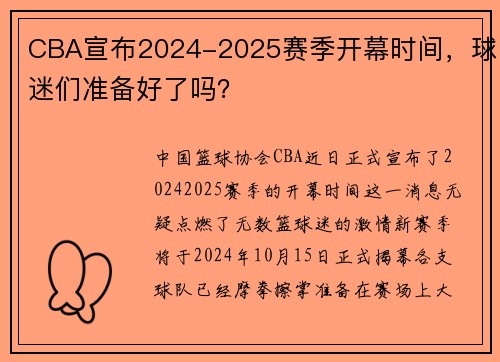 CBA宣布2024-2025赛季开幕时间，球迷们准备好了吗？

中国篮球协会CBA近日正式宣布了20242025赛季的开幕时间这一消息无疑点燃了无数篮球迷的激情新赛季将于2024年10月15日正式揭幕各支球队已经摩拳擦掌准备在赛场上大